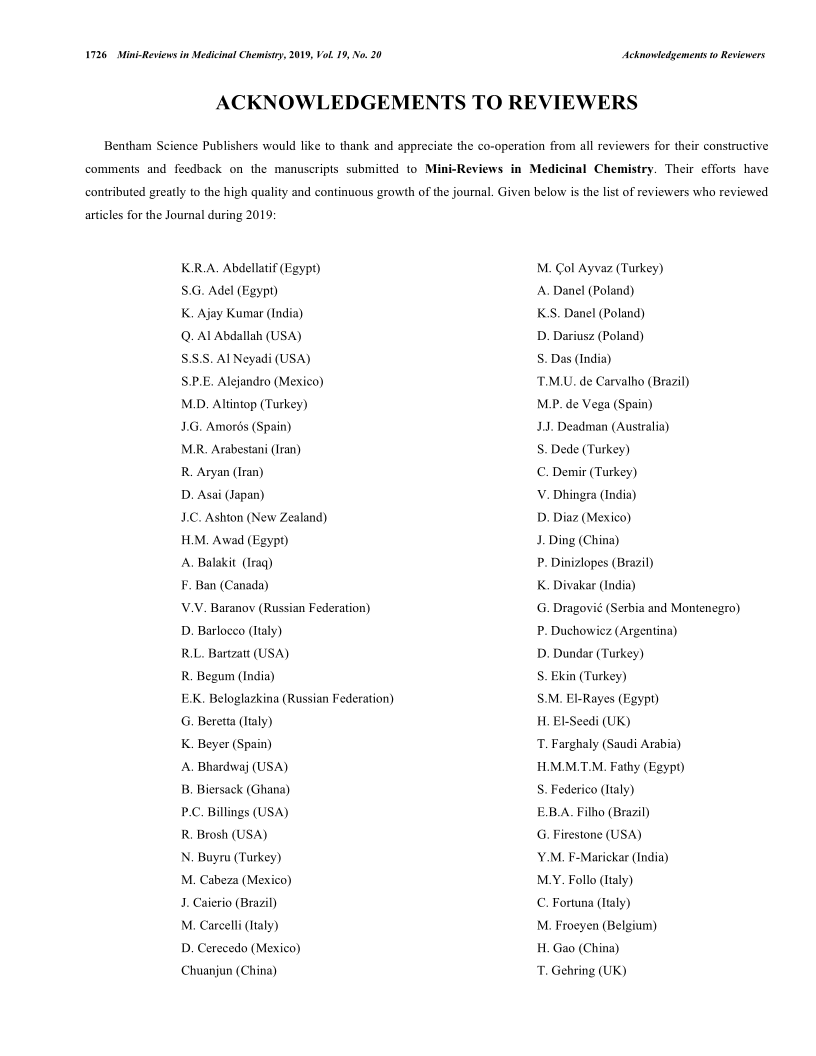 1726 Mini-Reviews in Medicinal Chemistry, 2019, Vol. 19, No. 20 Acknowledgements to Reviewers

ACKNOWLEDGEMENTS TO REVIEWERS

Bentham Science Publishers would like to thank and appreciate the co-operation from all reviewers for their constructive comments and feedback on the manuscripts submitted to Mini-Reviews in Medicinal Chemistry. Their efforts have contributed greatly to the high quality and continuous growth of the journal. Given below is the list of reviewers who reviewed articles for the Journal during 2019:

K.R.A. Abdellatif (Egypt)
S.G. Adel (Egypt)
K. Ajay Kumar (India)
Q. Al Abdallah (USA)
S.S.S. Al Neyadi (USA)
S.P.E. Alejandro (Mexico)
M.D. Altintop (Turkey)
J.G. Amorós (Spain)
M.R. Arabestani (Iran)
R. Aryan (Iran)
D. Asai (Japan)
J.C. Ashton (New Zealand)
H.M. Awad (Egypt)
A. Balakit (Iraq)
F. Ban (Canada)
V.V. Baranov (Russian Federation)
D. Barlocco (Italy)
R.L. Bartzatt (USA)
R. Begum (India)
E.K. Beloglazkina (Russian Federation)
G. Beretta (Italy)
K. Beyer (Spain)
A. Bhardwaj (USA)
B. Biersack (Ghana)
P.C. Billings (USA)
R. Brosh (USA)
N. Buyru (Turkey)
M. Cabeza (Mexico)
J. Caierio (Brazil)
M. Carcelli (Italy)
D. Cerecedo (Mexico)
Chuanjun (China)

M. Çol Ayvaz (Turkey)
A. Danel (Poland)
K.S. Danel (Poland)
D. Dariusz (Poland)
S. Das (India)
T.M.U. de Carvalho (Brazil)
M.P. de Vega (Spain)
J.J. Deadman (Australia)
S. Dede (Turkey)
C. Demir (Turkey)
V. Dhingra (India)
D. Diaz (Mexico)
J. Ding (China)
P. Dinizlopes (Brazil)
K. Divakar (India)
G. Dragović (Serbia and Montenegro)
P. Duchowicz (Argentina)
D. Dundar (Turkey)
S. Ekin (Turkey)
S.M. El-Rayes (Egypt)
H. El-Seedi (UK)
T. Farghaly (Saudi Arabia)
H.M.M.T.M. Fathy (Egypt)
S. Federico (Italy)
E.B.A. Filho (Brazil)
G. Firestone (USA)
Y.M. F-Marickar (India)
M.Y. Follo (Italy)
C. Fortuna (Italy)
M. Froeyen (Belgium)
H. Gao (China)
T. Gehring (UK)